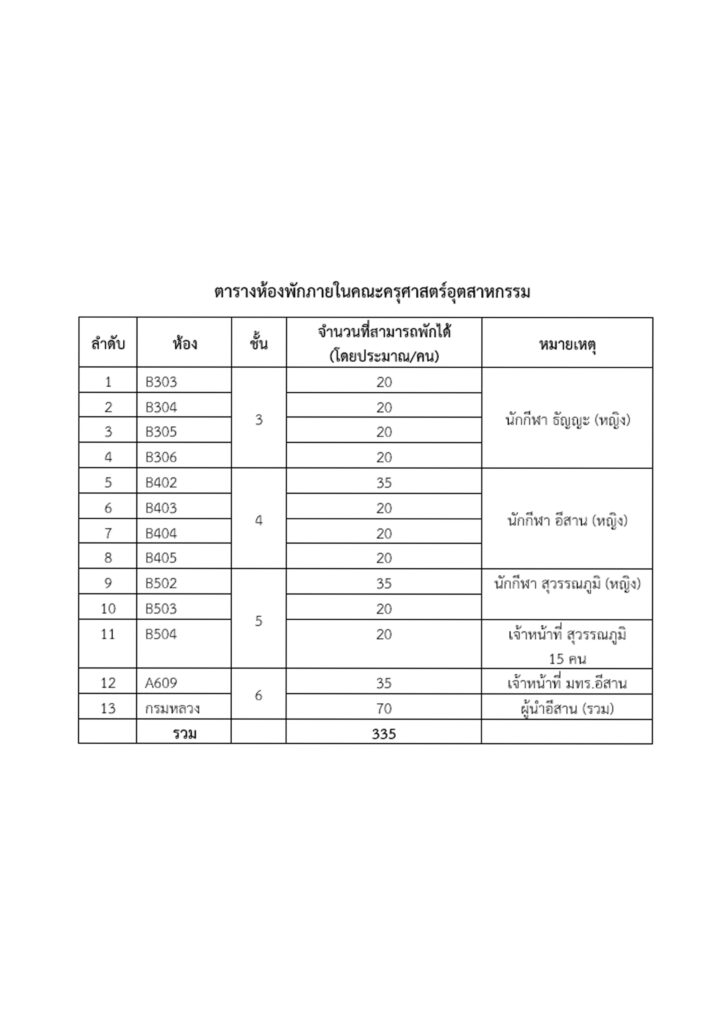 ตารางห้องพักภายในคณะครุศาสตร์อุตสาหกรรม

| ลำดับ | ห้อง | ชั้น | จำนวนที่สามารถพักได้ (โดยประมาณ/คน) | หมายเหตุ |
|---|---|---|---|---|
| 1 | B303 | 3 | 20 | นักกีฬา ธัญญะ (หญิง) |
| 2 | B304 | | 20 | |
| 3 | B305 | | 20 | |
| 4 | B306 | | 20 | |
| 5 | B402 | 4 | 35 | นักกีฬา อีสาน (หญิง) |
| 6 | B403 | | 20 | |
| 7 | B404 | | 20 | |
| 8 | B405 | | 20 | |
| 9 | B502 | 5 | 35 | นักกีฬา สุวรรณภูมิ (หญิง) |
| 10 | B503 | | 20 | |
| 11 | B504 | | 20 | เจ้าหน้าที่ สุวรรณภูมิ 15 คน |
| 12 | A609 | 6 | 35 | เจ้าหน้าที่ มทร.อีสาน |
| 13 | กรมหลวง | | 70 | ผู้นำอีสาน (รวม) |
| | รวม | | 335 | |